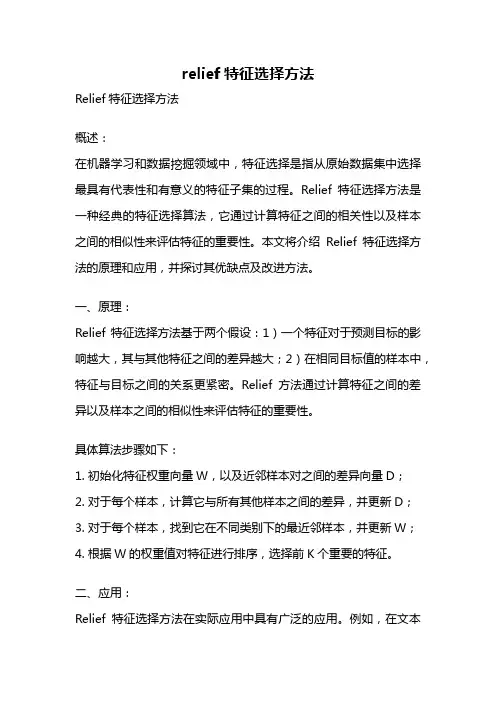 relief 特征选择方法

Relief 特征选择方法

概述：

在机器学习和数据挖掘领域中，特征选择是指从原始数据集中选择最具有代表性和有意义的特征子集的过程。Relief 特征选择方法是一种经典的特征选择算法，它通过计算特征之间的相关性以及样本之间的相似性来评估特征的重要性。本文将介绍 Relief 特征选择方法的原理和应用，并探讨其优缺点及改进方法。

一、原理：

Relief 特征选择方法基于两个假设：1）一个特征对于预测目标的影响越大，其与其他特征之间的差异越大；2）在相同目标值的样本中，特征与目标之间的关系更紧密。Relief 方法通过计算特征之间的差异以及样本之间的相似性来评估特征的重要性。

具体算法步骤如下：

1. 初始化特征权重向量 W，以及近邻样本对之间的差异向量 D；

2. 对于每个样本，计算它与所有其他样本之间的差异，并更新 D；

3. 对于每个样本，找到它在不同类别下的最近邻样本，并更新 W；

4. 根据 W 的权重值对特征进行排序，选择前 K 个重要的特征。

二、应用：

Relief 特征选择方法在实际应用中具有广泛的应用。例如，在文本